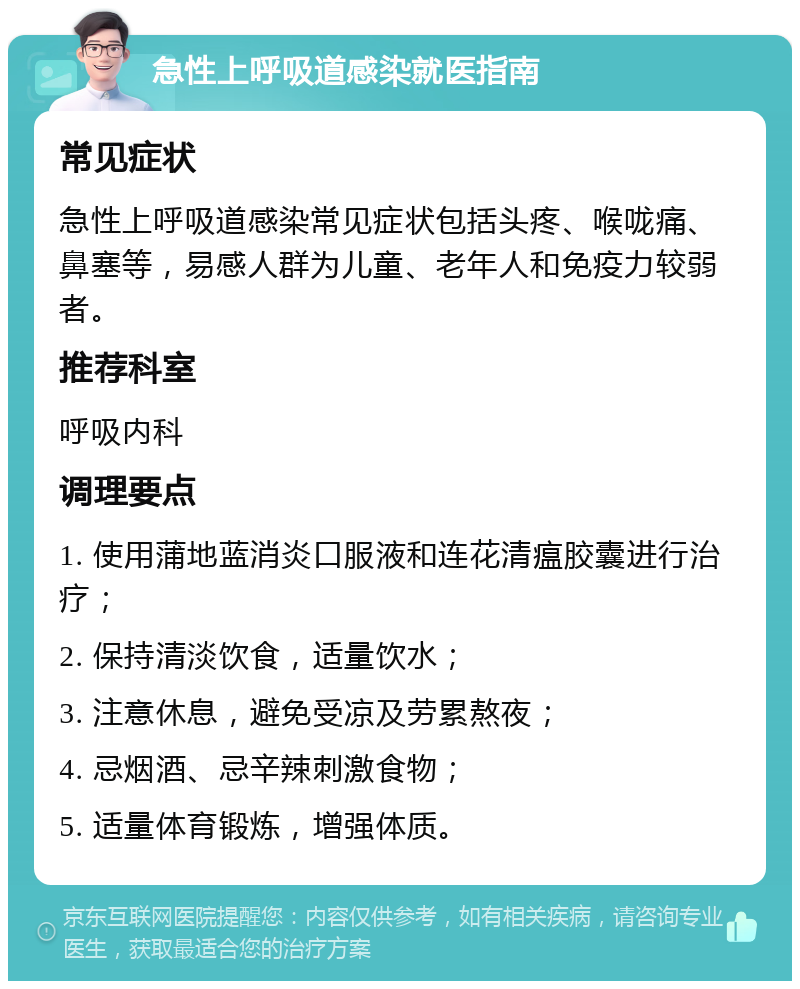 急性上呼吸道感染就医指南

常见症状

急性上呼吸道感染常见症状包括头疼、喉咙痛、鼻塞等，易感人群为儿童、老年人和免疫力较弱者。

推荐科室

呼吸内科

调理要点

1. 使用蒲地蓝消炎口服液和连花清瘟胶囊进行治疗；

2. 保持清淡饮食，适量饮水；

3. 注意休息，避免受凉及劳累熬夜；

4. 忌烟酒、忌辛辣刺激食物；

5. 适量体育锻炼，增强体质。

京东互联网医院提醒您：内容仅供参考，如有相关疾病，请咨询专业医生，获取最适合您的治疗方案